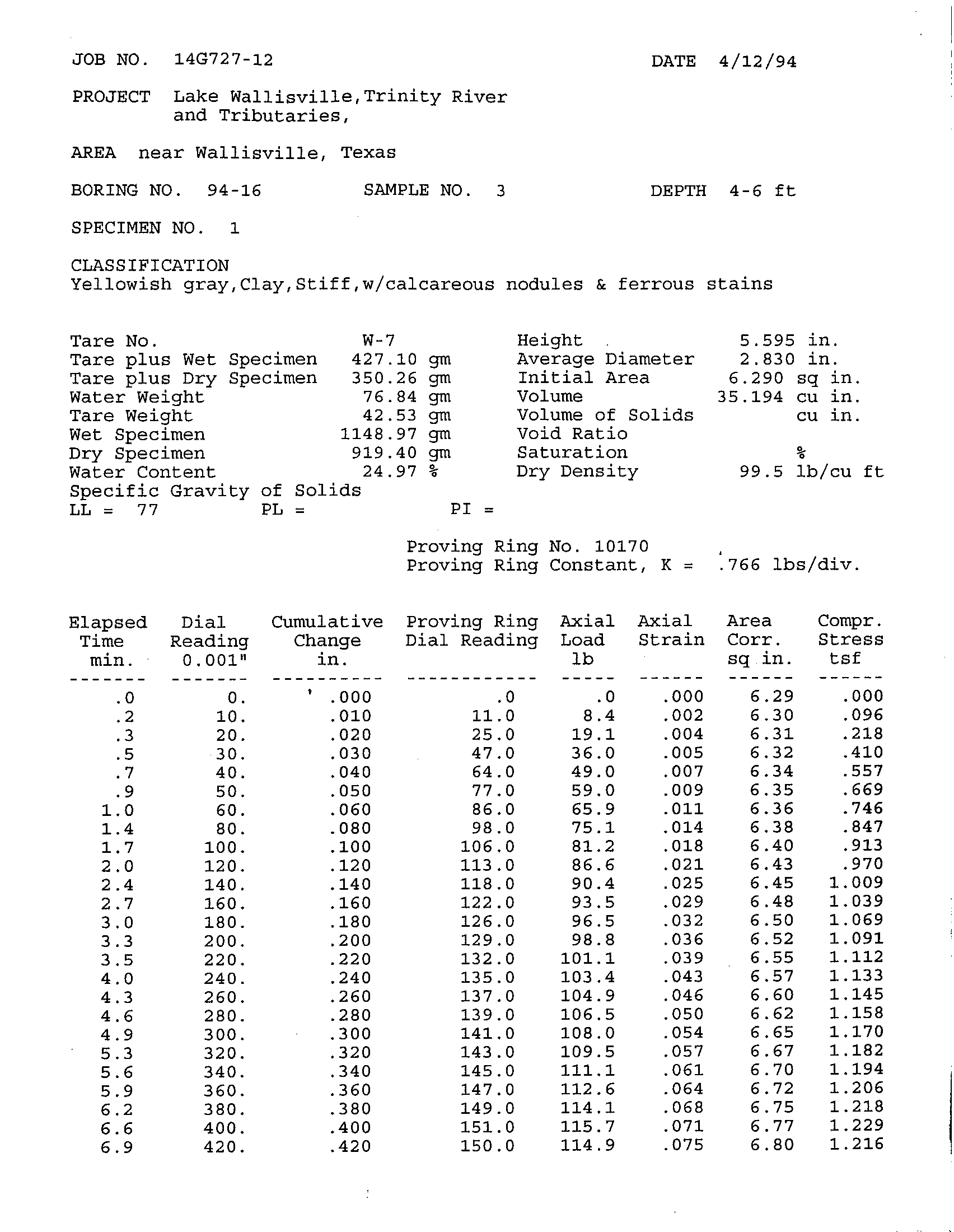 JOB NO. 14G727-12

DATE 4/12/94

PROJECT Lake Wallisville,Trinity River and Tributaries,

AREA near Wallisville, Texas

BORING NO. 94-16 SAMPLE NO. 3 DEPTH 4-6 ft

SPECIMEN NO. 1

CLASSIFICATION
Yellowish gray,Clay,Stiff,w/calcareous nodules & ferrous stains

Tare No. W-7
Tare plus Wet Specimen 427.10 gm
Tare plus Dry Specimen 350.26 gm
Water Weight 76.84 gm
Tare Weight 42.53 gm
Wet Specimen 1148.97 gm
Dry Specimen 919.40 gm
Water Content 24.97 %
Specific Gravity of Solids
LL = 77 PL = PI =

Height 5.595 in.
Average Diameter 2.830 in.
Initial Area 6.290 sq in.
Volume 35.194 cu in.
Volume of Solids cu in.
Void Ratio
Saturation %
Dry Density 99.5 lb/cu ft

Proving Ring No. 10170
Proving Ring Constant, K = .766 lbs/div.

| Elapsed Time min. | Dial Reading 0.001" | Cumulative Change in. | Proving Ring Dial Reading | Axial Load lb | Axial Strain | Area Corr. sq in. | Compr. Stress tsf |
|---|---|---|---|---|---|---|---|
| .0 | 0. | .000 | .0 | .0 | .000 | 6.29 | .000 |
| .2 | 10. | .010 | 11.0 | 8.4 | .002 | 6.30 | .096 |
| .3 | 20. | .020 | 25.0 | 19.1 | .004 | 6.31 | .218 |
| .5 | 30. | .030 | 47.0 | 36.0 | .005 | 6.32 | .410 |
| .7 | 40. | .040 | 64.0 | 49.0 | .007 | 6.34 | .557 |
| .9 | 50. | .050 | 77.0 | 59.0 | .009 | 6.35 | .669 |
| 1.0 | 60. | .060 | 86.0 | 65.9 | .011 | 6.36 | .746 |
| 1.4 | 80. | .080 | 98.0 | 75.1 | .014 | 6.38 | .847 |
| 1.7 | 100. | .100 | 106.0 | 81.2 | .018 | 6.40 | .913 |
| 2.0 | 120. | .120 | 113.0 | 86.6 | .021 | 6.43 | .970 |
| 2.4 | 140. | .140 | 118.0 | 90.4 | .025 | 6.45 | 1.009 |
| 2.7 | 160. | .160 | 122.0 | 93.5 | .029 | 6.48 | 1.039 |
| 3.0 | 180. | .180 | 126.0 | 96.5 | .032 | 6.50 | 1.069 |
| 3.3 | 200. | .200 | 129.0 | 98.8 | .036 | 6.52 | 1.091 |
| 3.5 | 220. | .220 | 132.0 | 101.1 | .039 | 6.55 | 1.112 |
| 4.0 | 240. | .240 | 135.0 | 103.4 | .043 | 6.57 | 1.133 |
| 4.3 | 260. | .260 | 137.0 | 104.9 | .046 | 6.60 | 1.145 |
| 4.6 | 280. | .280 | 139.0 | 106.5 | .050 | 6.62 | 1.158 |
| 4.9 | 300. | .300 | 141.0 | 108.0 | .054 | 6.65 | 1.170 |
| 5.3 | 320. | .320 | 143.0 | 109.5 | .057 | 6.67 | 1.182 |
| 5.6 | 340. | .340 | 145.0 | 111.1 | .061 | 6.70 | 1.194 |
| 5.9 | 360. | .360 | 147.0 | 112.6 | .064 | 6.72 | 1.206 |
| 6.2 | 380. | .380 | 149.0 | 114.1 | .068 | 6.75 | 1.218 |
| 6.6 | 400. | .400 | 151.0 | 115.7 | .071 | 6.77 | 1.229 |
| 6.9 | 420. | .420 | 150.0 | 114.9 | .075 | 6.80 | 1.216 |